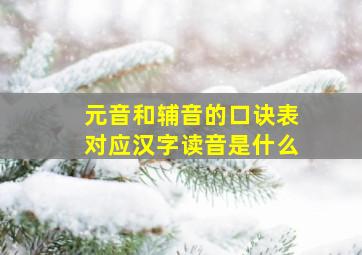 元音和辅音的口诀表
对应汉字读音是什么